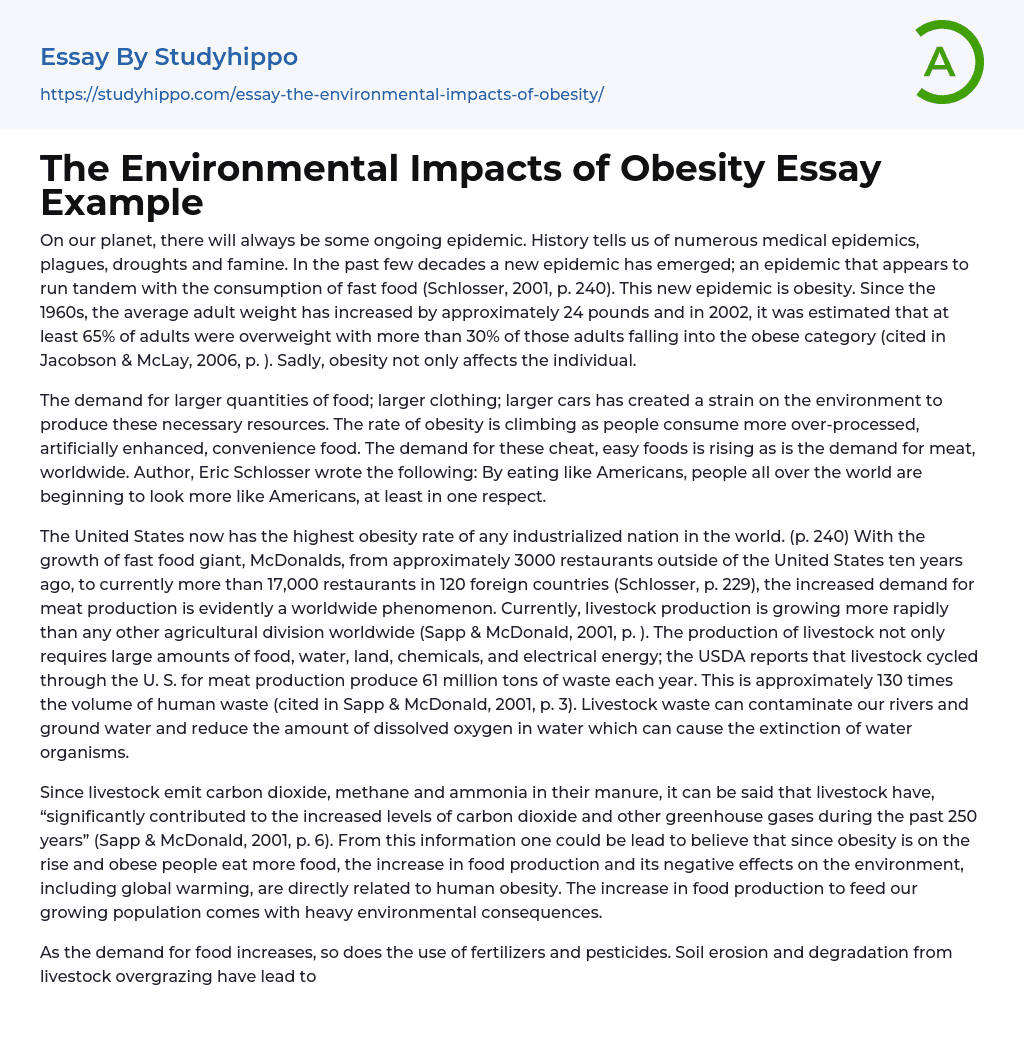 Essay By Studyhippo

https://studyhippo.com/essay-the-environmental-impacts-of-obesity/

A

The Environmental Impacts of Obesity Essay Example

On our planet, there will always be some ongoing epidemic. History tells us of numerous medical epidemics, plagues, droughts and famine. In the past few decades a new epidemic has emerged; an epidemic that appears to run tandem with the consumption of fast food (Schlosser, 2001, p. 240). This new epidemic is obesity. Since the 1960s, the average adult weight has increased by approximately 24 pounds and in 2002, it was estimated that at least 65% of adults were overweight with more than 30% of those adults falling into the obese category (cited in Jacobson & McLay, 2006, p. ). Sadly, obesity not only affects the individual.

The demand for larger quantities of food; larger clothing; larger cars has created a strain on the environment to produce these necessary resources. The rate of obesity is climbing as people consume more over-processed, artificially enhanced, convenience food. The demand for these cheat, easy foods is rising as is the demand for meat, worldwide. Author, Eric Schlosser wrote the following: By eating like Americans, people all over the world are beginning to look more like Americans, at least in one respect.

The United States now has the highest obesity rate of any industrialized nation in the world. (p. 240) With the growth of fast food giant, McDonalds, from approximately 3000 restaurants outside of the United States ten years ago, to currently more than 17,000 restaurants in 120 foreign countries (Schlosser, p. 229), the increased demand for meat production is evidently a worldwide phenomenon. Currently, livestock production is growing more rapidly than any other agricultural division worldwide (Sapp & McDonald, 2001, p. ). The production of livestock not only requires large amounts of food, water, land, chemicals, and electrical energy; the USDA reports that livestock cycled through the U. S. for meat production produce 61 million tons of waste each year. This is approximately 130 times the volume of human waste (cited in Sapp & McDonald, 2001, p. 3). Livestock waste can contaminate our rivers and ground water and reduce the amount of dissolved oxygen in water which can cause the extinction of water organisms.

Since livestock emit carbon dioxide, methane and ammonia in their manure, it can be said that livestock have, “significantly contributed to the increased levels of carbon dioxide and other greenhouse gases during the past 250 years” (Sapp & McDonald, 2001, p. 6). From this information one could be lead to believe that since obesity is on the rise and obese people eat more food, the increase in food production and its negative effects on the environment, including global warming, are directly related to human obesity. The increase in food production to feed our growing population comes with heavy environmental consequences.

As the demand for food increases, so does the use of fertilizers and pesticides. Soil erosion and degradation from livestock overgrazing have lead to